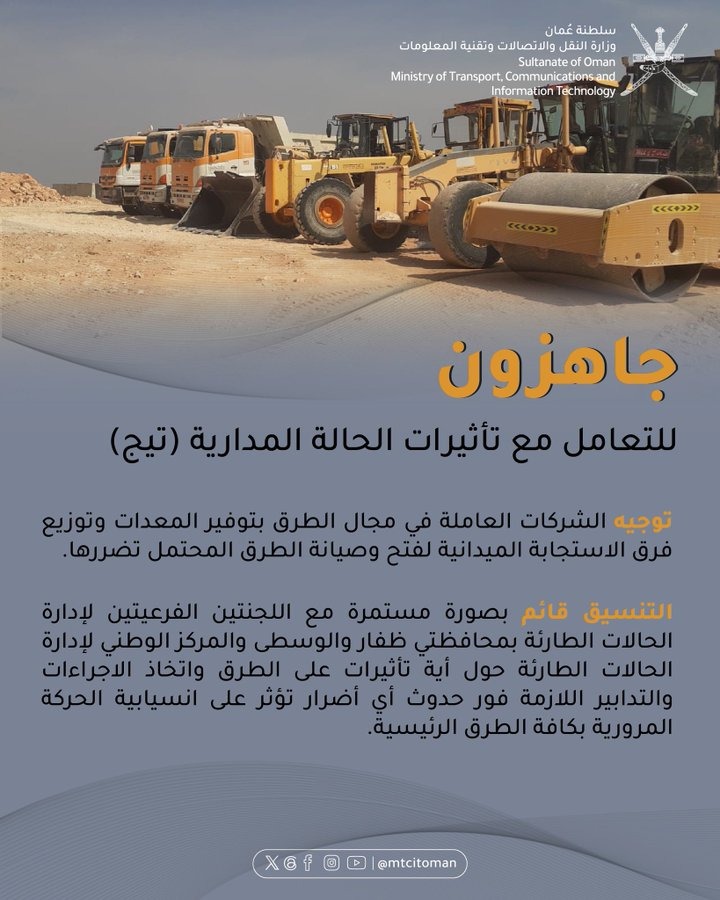 سلطنة عُمان
وزارة النقل والاتصالات وتقنية المعلومات
Sultanate of Oman
Ministry of Transport, Communications and Information Technology

جاهزون

للتعامل مع تأثيرات الحالة المدارية (تيج)

توجيه الشركات العاملة في مجال الطرق بتوفير المعدات وتوزيع فرق الاستجابة الميدانية لفتح وصيانة الطرق المحتمل تضررها.

التنسيق قائم بصورة مستمرة مع اللجنتين الفرعيتين لإدارة الحالات الطارئة بمحافظتي ظفار والوسطى والمركز الوطني لإدارة الحالات الطارئة حول أية تأثيرات على الطرق واتخاذ الاجراءات والتدابير اللازمة فور حدوث أي أضرار تؤثر على انسيابية الحركة المرورية بكافة الطرق الرئيسية.

@mtcitoman